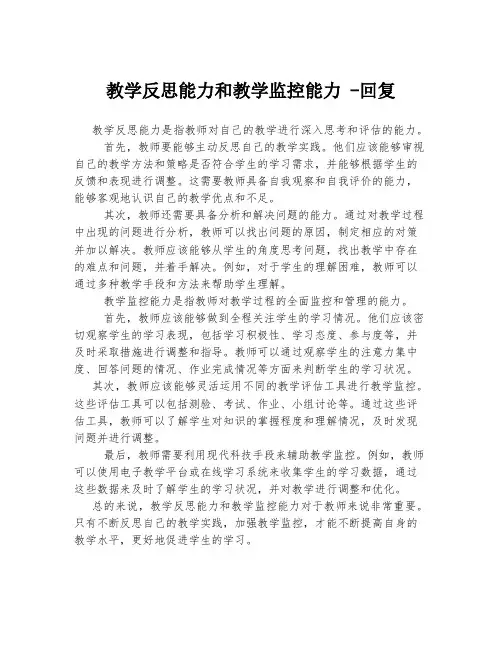 教学反思能力和教学监控能力 -回复

教学反思能力是指教师对自己的教学进行深入思考和评估的能力。

首先，教师要能够主动反思自己的教学实践。他们应该能够审视自己的教学方法和策略是否符合学生的学习需求，并能够根据学生的反馈和表现进行调整。这需要教师具备自我观察和自我评价的能力，能够客观地认识自己的教学优点和不足。

其次，教师还需要具备分析和解决问题的能力。通过对教学过程中出现的问题进行分析，教师可以找出问题的原因，制定相应的对策并加以解决。教师应该能够从学生的角度思考问题，找出教学中存在的难点和问题，并着手解决。例如，对于学生的理解困难，教师可以通过多种教学手段和方法来帮助学生理解。

教学监控能力是指教师对教学过程的全面监控和管理的能力。

首先，教师应该能够做到全程关注学生的学习情况。他们应该密切观察学生的学习表现，包括学习积极性、学习态度、参与度等，并及时采取措施进行调整和指导。教师可以通过观察学生的注意力集中度、回答问题的情况、作业完成情况等方面来判断学生的学习状况。

其次，教师应该能够灵活运用不同的教学评估工具进行教学监控。这些评估工具可以包括测验、考试、作业、小组讨论等。通过这些评估工具，教师可以了解学生对知识的掌握程度和理解情况，及时发现问题并进行调整。

最后，教师需要利用现代科技手段来辅助教学监控。例如，教师可以使用电子教学平台或在线学习系统来收集学生的学习数据，通过这些数据来及时了解学生的学习状况，并对教学进行调整和优化。

总的来说，教学反思能力和教学监控能力对于教师来说非常重要。只有不断反思自己的教学实践，加强教学监控，才能不断提高自身的教学水平，更好地促进学生的学习。